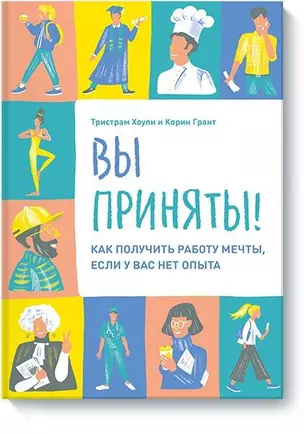 Тристрам Хоули и Корин Грант

ВЫ ПРИНЯТЫ!

КАК ПОЛУЧИТЬ РАБОТУ МЕЧТЫ, ЕСЛИ У ВАС НЕТ ОПЫТА